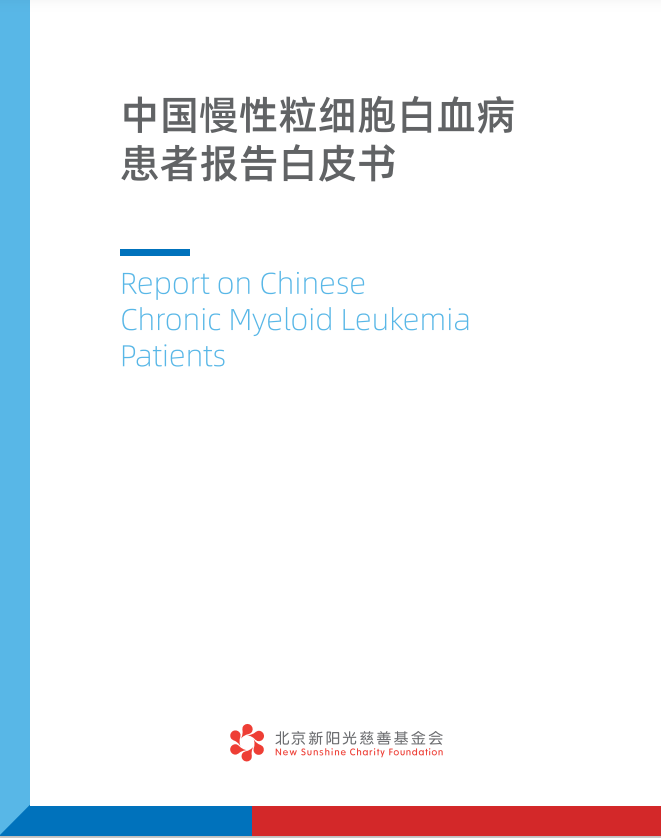 中国慢性粒细胞白血病
患者报告白皮书

Report on Chinese
Chronic Myeloid Leukemia
Patients

北京新阳光慈善基金会
New Sunshine Charity Foundation